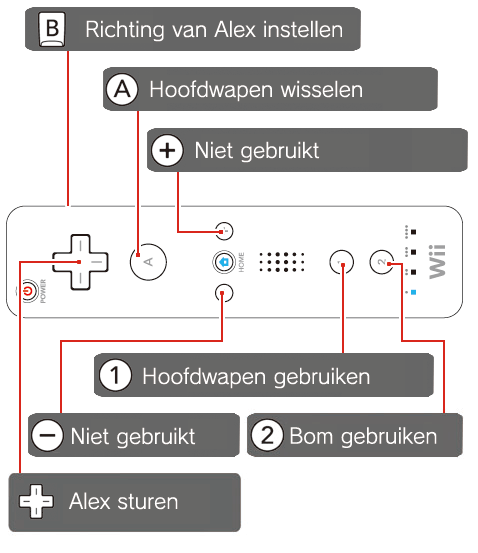 B Richting van Alex instellen

A Hoofdwapen wisselen

+ Niet gebruikt

POWER

A

HOME

1

2

Wii

1 Hoofdwapen gebruiken

− Niet gebruikt

2 Bom gebruiken

Alex sturen